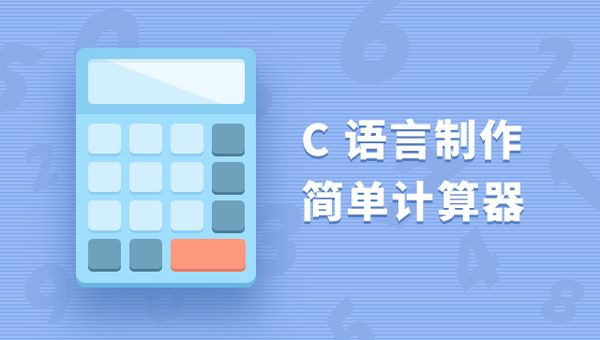 C 语言制作
简单计算器